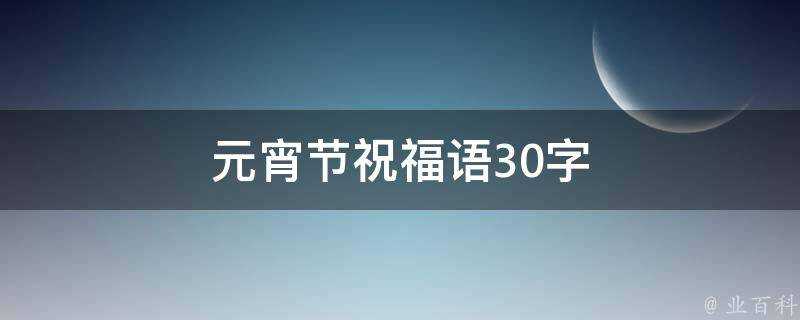 元宵节祝福语30字

@ 业百科